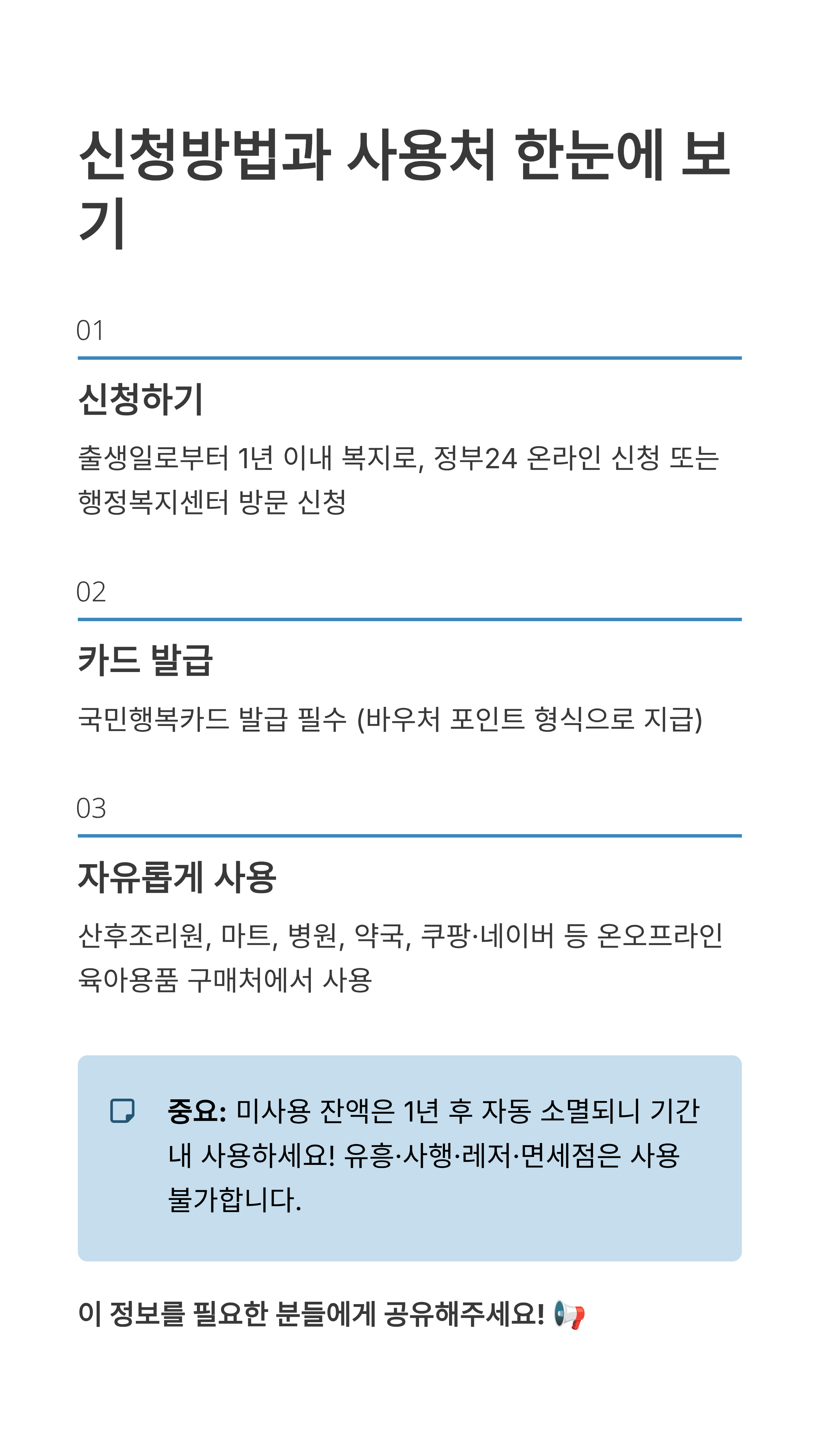 신청방법과 사용처 한눈에 보기

01

신청하기

출생일로부터 1년 이내 복지로, 정부24 온라인 신청 또는 행정복지센터 방문 신청

02

카드 발급

국민행복카드 발급 필수 (바우처 포인트 형식으로 지급)

03

자유롭게 사용

산후조리원, 마트, 병원, 약국, 쿠팡·네이버 등 온오프라인 육아용품 구매처에서 사용

중요: 미사용 잔액은 1년 후 자동 소멸되니 기간 내 사용하세요! 유흥·사행·레저·면세점은 사용 불가합니다.

이 정보를 필요한 분들에게 공유해주세요! 📢